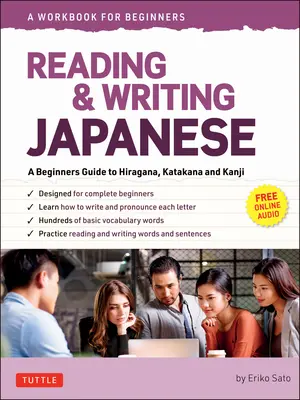 A WORKBOOK FOR BEGINNERS

READING & WRITING JAPANESE

A Beginners Guide to Hiragana, Katakana and Kanji

✓ Designed for complete beginners
✓ Learn how to write and pronounce each letter
✓ Hundreds of basic vocabulary words
✓ Practice reading and writing words and sentences

FREE ONLINE AUDIO

TUTTLE

by Eriko Sato